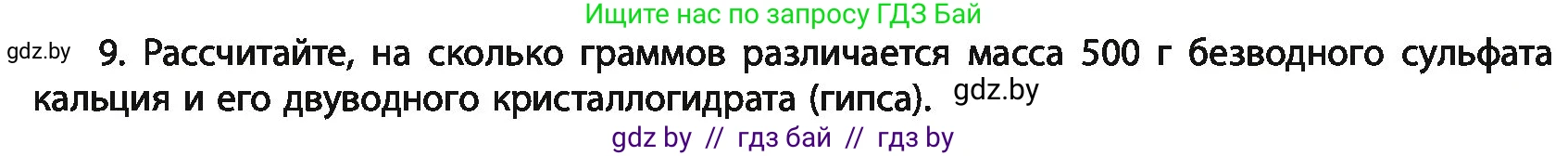 Ищите нас по запросу ГДЗ Бай

gdz.by 9. Рассчитайте, на сколько граммов различается масса 500 г безводного сульфата кальция и его двуводного кристаллогидрата (гипса). gdz.by

gdz by // гдз бай // гдз by